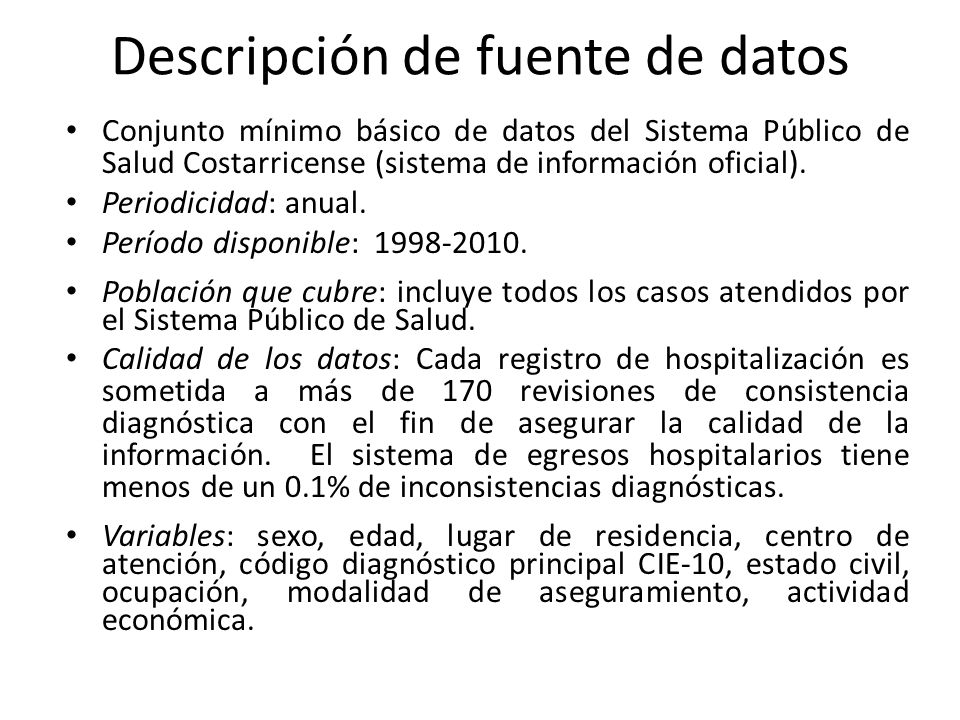 Descripción de fuente de datos

• Conjunto mínimo básico de datos del Sistema Público de Salud Costarricense (sistema de información oficial).
• Periodicidad: anual.
• Período disponible: 1998-2010.
• Población que cubre: incluye todos los casos atendidos por el Sistema Público de Salud.
• Calidad de los datos: Cada registro de hospitalización es sometida a más de 170 revisiones de consistencia diagnóstica con el fin de asegurar la calidad de la información. El sistema de egresos hospitalarios tiene menos de un 0.1% de inconsistencias diagnósticas.
• Variables: sexo, edad, lugar de residencia, centro de atención, código diagnóstico principal CIE-10, estado civil, ocupación, modalidad de aseguramiento, actividad económica.